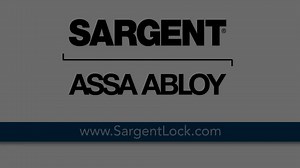 SARGENT®

ASSA ABLOY

www.SargentLock.com